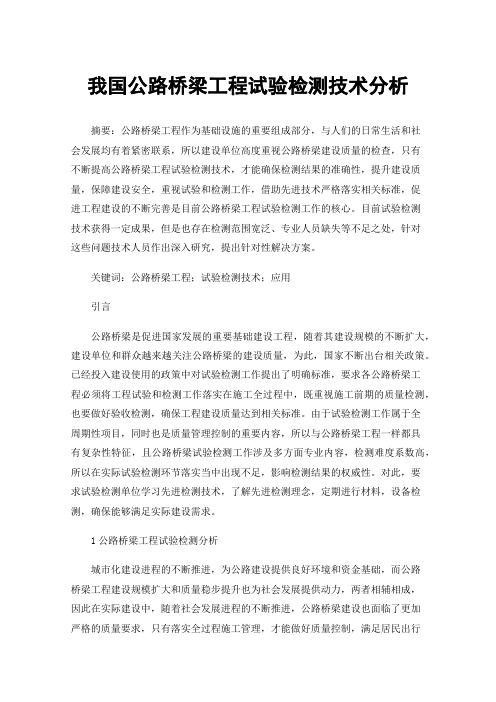 我国公路桥梁工程试验检测技术分析

摘要：公路桥梁工程作为基础设施的重要组成部分，与人们的日常生活和社会发展均有着紧密联系，所以建设单位高度重视公路桥梁建设质量的检查，只有不断提高公路桥梁工程试验检测技术，才能确保检测结果的准确性，提升建设质量，保障建设安全，重视试验和检测工作，借助先进技术严格落实相关标准，促进工程建设的不断完善是目前公路桥梁工程试验检测工作的核心。目前试验检测技术获得一定成果，但是也存在检测范围宽泛、专业人员缺失等不足之处，针对这些问题技术人员作出深入研究，提出针对性解决方案。

关键词：公路桥梁工程；试验检测技术；应用

引言

公路桥梁是促进国家发展的重要基础建设工程，随着其建设规模的不断扩大，建设单位和群众越来越关注公路桥梁的建设质量，为此，国家不断出台相关政策。已经投入建设使用的政策中对试验检测工作提出了明确标准，要求各公路桥梁工程必须将工程试验和检测工作落实在施工全过程中，既重视施工前期的质量检测，也要做好验收检测，确保工程建设质量达到相关标准。由于试验检测工作属于全周期性项目，同时也是质量管理控制的重要内容，所以与公路桥梁工程一样都具有复杂性特征，且公路桥梁试验检测工作涉及多方面专业内容，检测难度系数高，所以在实际试验检测环节落实当中出现不足，影响检测结果的权威性。对此，要求试验检测单位学习先进检测技术，了解先进检测理念，定期进行材料，设备检测，确保能够满足实际建设需求。

1 公路桥梁工程试验检测分析

城市化建设进程的不断推进，为公路建设提供良好环境和资金基础，而公路桥梁工程建设规模扩大和质量稳步提升也为社会发展提供动力，两者相辅相成，因此在实际建设中，随着社会发展进程的不断推进，公路桥梁建设也面临了更加严格的质量要求，只有落实全过程施工管理，才能做好质量控制，满足居民出行